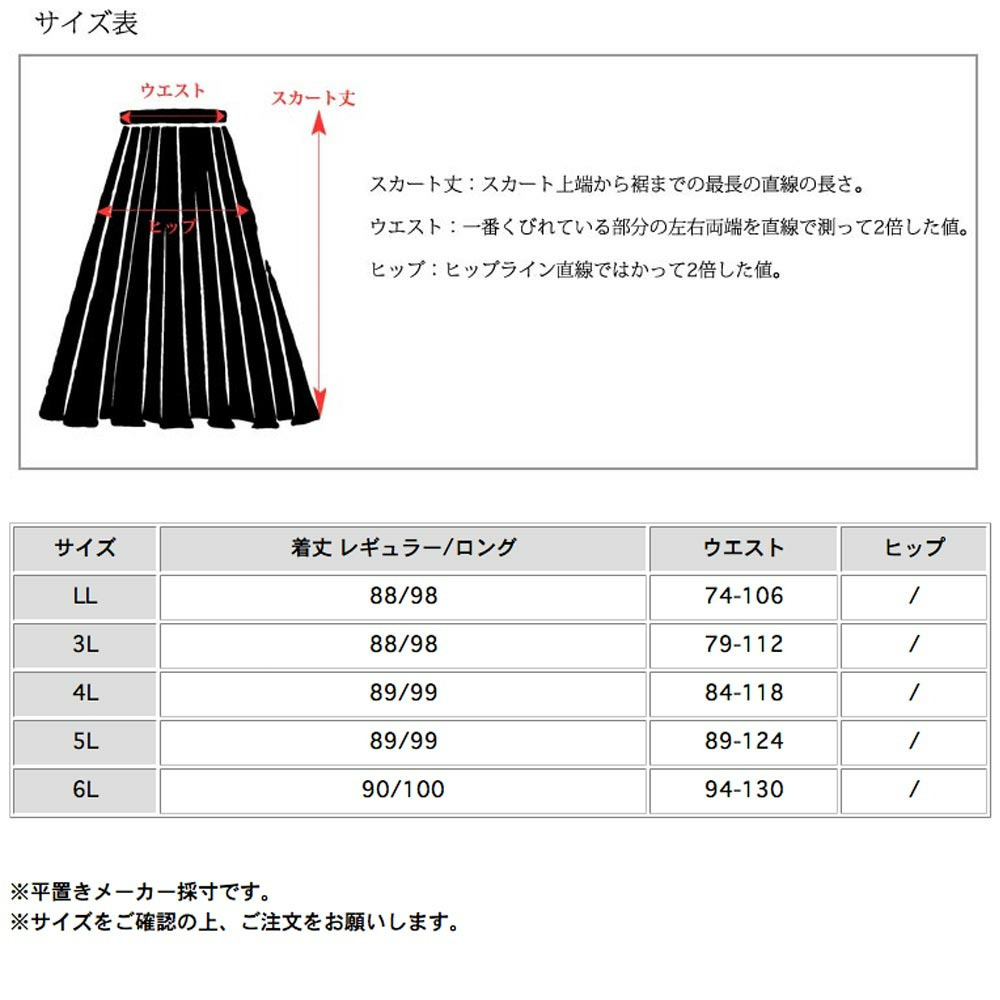 サイズ表

ウエスト
スカート丈
ヒップ

スカート丈：スカート上端から裾までの最長の直線の長さ。
ウエスト：一番くびれている部分の左右両端を直線で測って2倍した値。
ヒップ：ヒップライン直線ではかって2倍した値。

| サイズ | 着丈 レギュラー/ロング | ウエスト | ヒップ |
|---|---|---|---|
| LL | 88/98 | 74-106 | / |
| 3L | 88/98 | 79-112 | / |
| 4L | 89/99 | 84-118 | / |
| 5L | 89/99 | 89-124 | / |
| 6L | 90/100 | 94-130 | / |

※平置きメーカー採寸です。
※サイズをご確認の上、ご注文をお願いします。